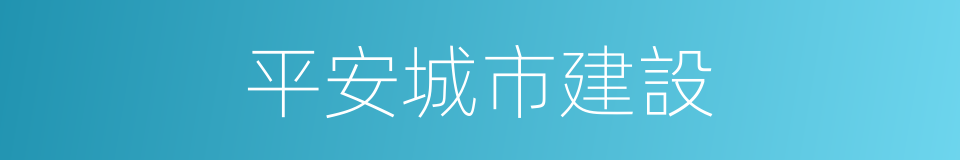 平安城市建設